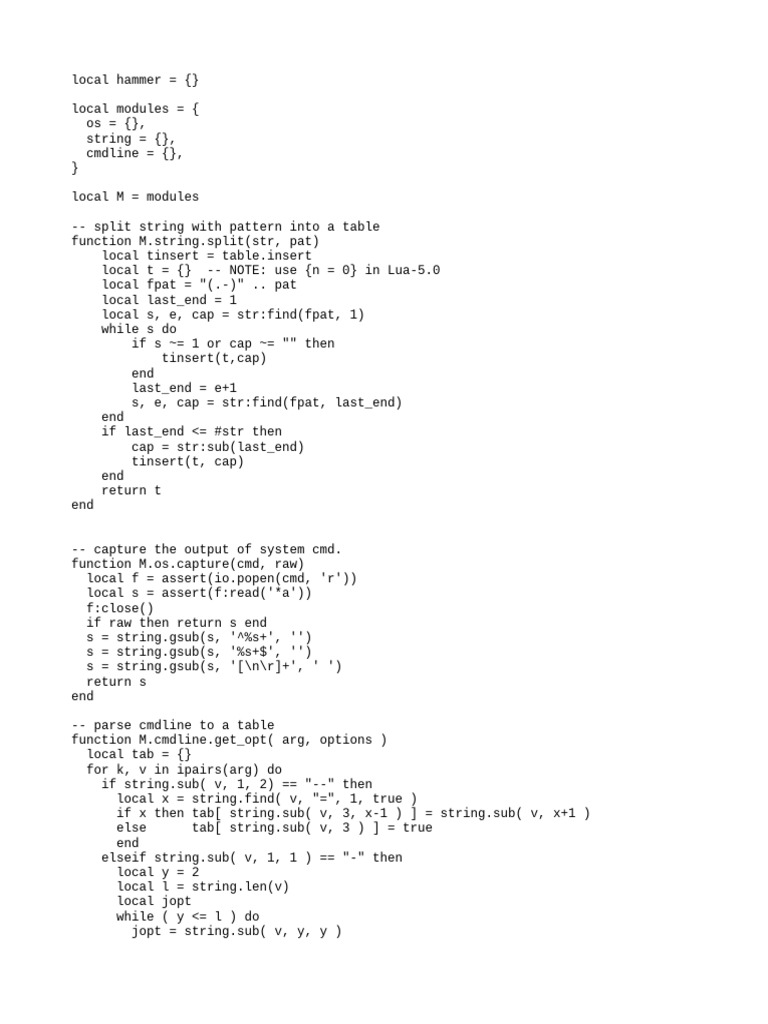 local hammer = {}

local modules = {
  os = {},
  string = {},
  cmdline = {},
}

local M = modules

-- split string with pattern into a table
function M.string.split(str, pat)
    local tinsert = table.insert
    local t = {}  -- NOTE: use {n = 0} in Lua-5.0
    local fpat = "(.-)" .. pat
    local last_end = 1
    local s, e, cap = str:find(fpat, 1)
    while s do
        if s ~= 1 or cap ~= "" then
            tinsert(t,cap)
        end
        last_end = e+1
        s, e, cap = str:find(fpat, last_end)
    end
    if last_end <= #str then
        cap = str:sub(last_end)
        tinsert(t, cap)
    end
    return t
end


-- capture the output of system cmd.
function M.os.capture(cmd, raw)
  local f = assert(io.popen(cmd, 'r'))
  local s = assert(f:read('*a'))
  f:close()
  if raw then return s end
  s = string.gsub(s, '^%s+', '')
  s = string.gsub(s, '%s+$', '')
  s = string.gsub(s, '[\n\r]+', ' ')
  return s
end

-- parse cmdline to a table
function M.cmdline.get_opt( arg, options )
  local tab = {}
  for k, v in ipairs(arg) do
    if string.sub( v, 1, 2) == "--" then
      local x = string.find( v, "=", 1, true )
      if x then tab[ string.sub( v, 3, x-1 ) ] = string.sub( v, x+1 )
      else      tab[ string.sub( v, 3 ) ] = true
      end
    elseif string.sub( v, 1, 1 ) == "-" then
      local y = 2
      local l = string.len(v)
      local jopt
      while ( y <= l ) do
        jopt = string.sub( v, y, y )